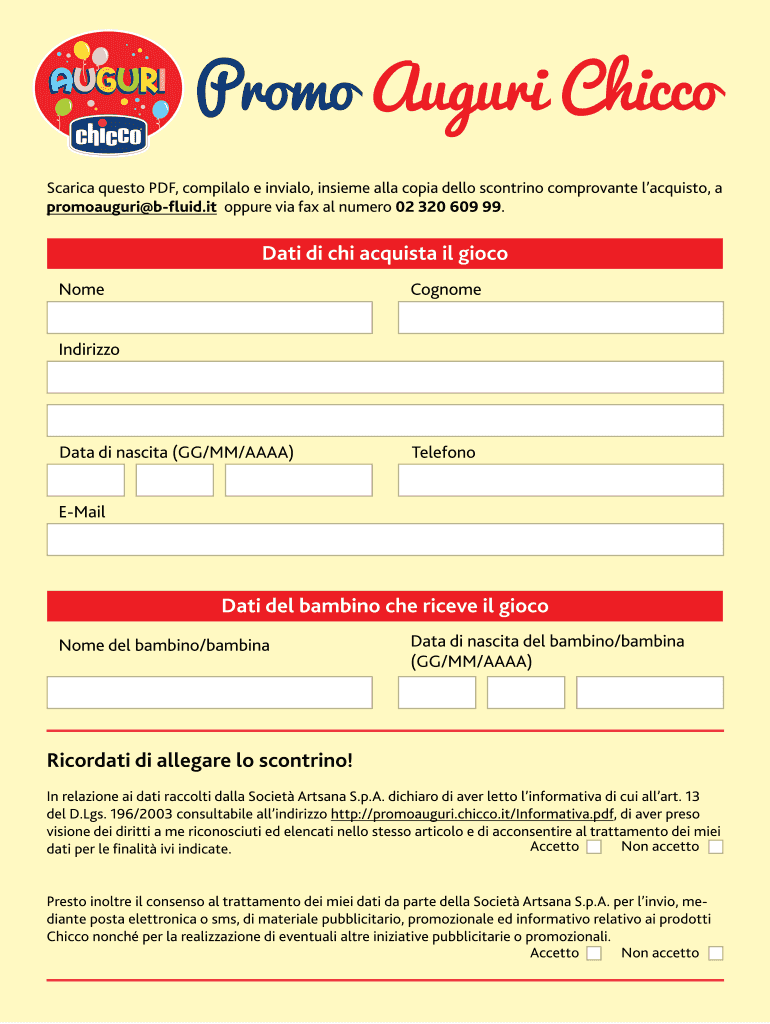 AUGURI
chicco

Promo Auguri Chicco

Scarica questo PDF, compilalo e invialo, insieme alla copia dello scontrino comprovante l'acquisto, a promoauguri@b-fluid.it oppure via fax al numero 02 320 609 99.

Dati di chi acquista il gioco

Nome

Cognome

Indirizzo

Data di nascita (GG/MM/AAAA)

Telefono

E-Mail

Dati del bambino che riceve il gioco

Nome del bambino/bambina

Data di nascita del bambino/bambina (GG/MM/AAAA)

Ricordati di allegare lo scontrino!

In relazione ai dati raccolti dalla Società Artsana S.p.A. dichiaro di aver letto l'informativa di cui all'art. 13 del D.Lgs. 196/2003 consultabile all'indirizzo http://promoauguri.chicco.it/Informativa.pdf, di aver preso visione dei diritti a me riconosciuti ed elencati nello stesso articolo e di acconsentire al trattamento dei miei dati per le finalità ivi indicate.

Accetto Non accetto

Presto inoltre il consenso al trattamento dei miei dati da parte della Società Artsana S.p.A. per l'invio, mediante posta elettronica o sms, di materiale pubblicitario, promozionale ed informativo relativo ai prodotti Chicco nonché per la realizzazione di eventuali altre iniziative pubblicitarie o promozionali.

Accetto Non accetto